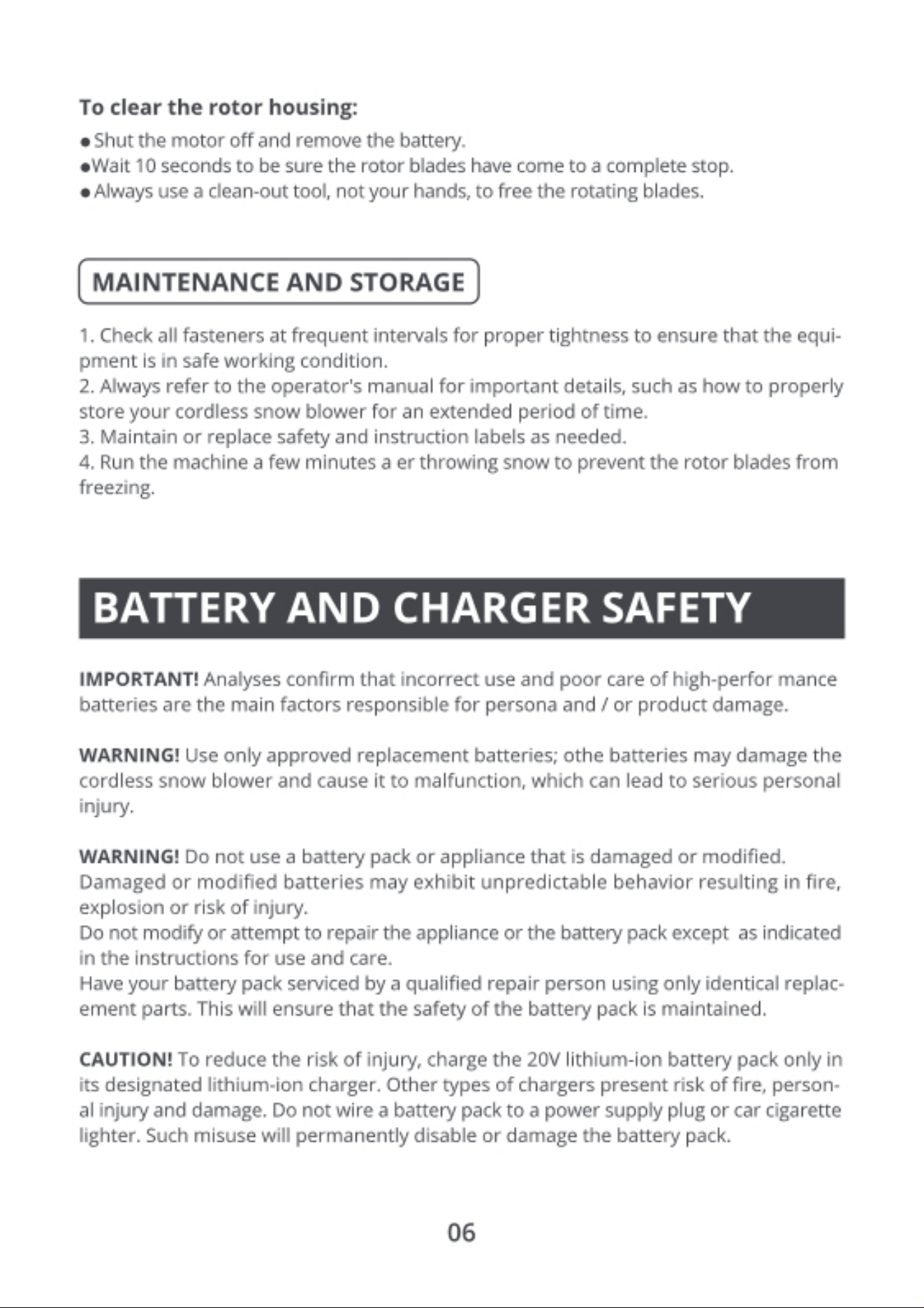 To clear the rotor housing:

• Shut the motor off and remove the battery.
• Wait 10 seconds to be sure the rotor blades have come to a complete stop.
• Always use a clean-out tool, not your hands, to free the rotating blades.

MAINTENANCE AND STORAGE

1. Check all fasteners at frequent intervals for proper tightness to ensure that the equipment is in safe working condition.
2. Always refer to the operator's manual for important details, such as how to properly store your cordless snow blower for an extended period of time.
3. Maintain or replace safety and instruction labels as needed.
4. Run the machine a few minutes a er throwing snow to prevent the rotor blades from freezing.

BATTERY AND CHARGER SAFETY

IMPORTANT! Analyses confirm that incorrect use and poor care of high-perfor mance batteries are the main factors responsible for persona and / or product damage.

WARNING! Use only approved replacement batteries; othe batteries may damage the cordless snow blower and cause it to malfunction, which can lead to serious personal injury.

WARNING! Do not use a battery pack or appliance that is damaged or modified. Damaged or modified batteries may exhibit unpredictable behavior resulting in fire, explosion or risk of injury.
Do not modify or attempt to repair the appliance or the battery pack except as indicated in the instructions for use and care.
Have your battery pack serviced by a qualified repair person using only identical replacement parts. This will ensure that the safety of the battery pack is maintained.

CAUTION! To reduce the risk of injury, charge the 20V lithium-ion battery pack only in its designated lithium-ion charger. Other types of chargers present risk of fire, personal injury and damage. Do not wire a battery pack to a power supply plug or car cigarette lighter. Such misuse will permanently disable or damage the battery pack.

06